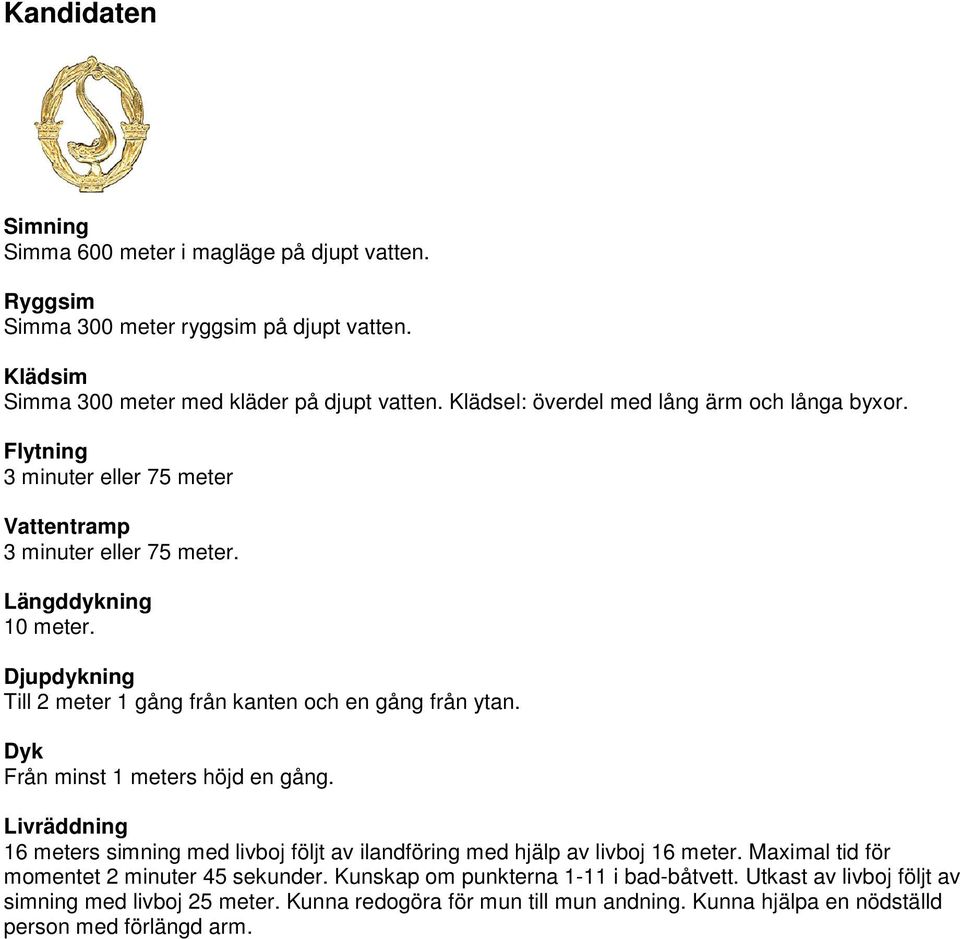 Kandidaten

Simning
Simma 600 meter i magläge på djupt vatten.

Ryggsim
Simma 300 meter ryggsim på djupt vatten.

Klädsim
Simma 300 meter med kläder på djupt vatten. Klädsel: överdel med lång ärm och långa byxor.

Flytning
3 minuter eller 75 meter

Vattentramp
3 minuter eller 75 meter.

Längddykning
10 meter.

Djupdykning
Till 2 meter 1 gång från kanten och en gång från ytan.

Dyk
Från minst 1 meters höjd en gång.

Livräddning
16 meters simning med livboj följt av ilandföring med hjälp av livboj 16 meter. Maximal tid för momentet 2 minuter 45 sekunder. Kunskap om punkterna 1-11 i bad-båtvett. Utkast av livboj följt av simning med livboj 25 meter. Kunna redogöra för mun till mun andning. Kunna hjälpa en nödställd person med förlängd arm.